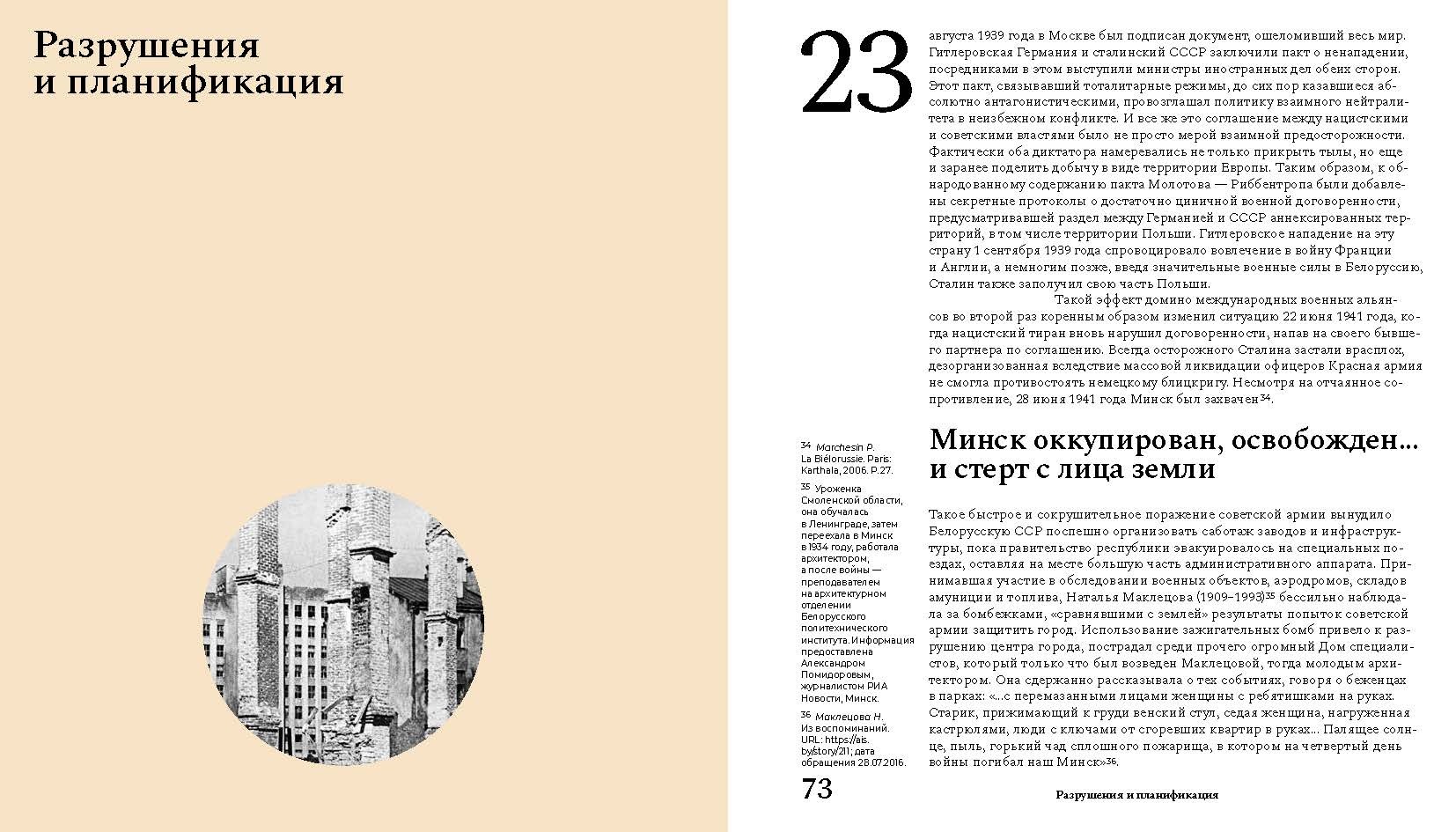 Разрушения и планификация

23 августа 1939 года в Москве был подписан документ, ошеломивший весь мир. Гитлеровская Германия и сталинский СССР заключили пакт о ненападении, посредниками в этом выступили министры иностранных дел обеих сторон. Этот пакт, связывавший тоталитарные режимы, до сих пор казавшиеся абсолютно антагонистическими, провозглашал политику взаимного нейтралитета в неизбежном конфликте. И все же это соглашение между нацистскими и советскими властями было не просто мерой взаимной предосторожности. Фактически оба диктатора намеревались не только прикрыть тылы, но еще и заранее поделить добычу в виде территории Европы. Таким образом, к обнародованному содержанию пакта Молотова — Риббентропа были добавлены секретные протоколы о достаточно циничной военной договоренности, предусматривавшей раздел между Германией и СССР аннексированных территорий, в том числе территории Польши. Гитлеровское нападение на эту страну 1 сентября 1939 года спровоцировало вовлечение в войну Франции и Англии, а немногим позже, введя значительные военные силы в Белоруссию, Сталин также заполучил свою часть Польши.

Такой эффект домино международных военных альянсов во второй раз коренным образом изменил ситуацию 22 июня 1941 года, когда нацистский тиран вновь нарушил договоренности, напав на своего бывшего партнера по соглашению. Всегда осторожного Сталина застали врасплох, дезорганизованная вследствие массовой ликвидации офицеров Красная армия не смогла противостоять немецкому блицкригу. Несмотря на отчаянное сопротивление, 28 июня 1941 года Минск был захвачен$^{34}$.

Минск оккупирован, освобожден... и стерт с лица земли

Такое быстрое и сокрушительное поражение советской армии вынудило Белорусскую ССР поспешно организовать саботаж заводов и инфраструктуры, пока правительство республики эвакуировалось на специальных поездах, оставляя на месте большую часть административного аппарата. Принимавшая участие в обследовании военных объектов, аэродромов, складов амуниции и топлива, Наталья Маклецова (1909–1993)$^{35}$ бессильно наблюдала за бомбежками, «сравнявшими с землей» результаты попыток советской армии защитить город. Использование зажигательных бомб привело к разрушению центра города, пострадал среди прочего огромный Дом специалистов, который только что был возведен Маклецовой, тогда молодым архитектором. Она сдержанно рассказывала о тех событиях, говоря о беженцах в парках: «...с перемазанными лицами женщины с ребятишками на руках. Старик, прижимающий к груди венский стул, седая женщина, нагруженная кастрюлями, люди с ключами от сгоревших квартир в руках... Палящее солнце, пыль, горький чад сплошного пожарища, в котором на четвертый день войны погибал наш Минск»$^{36}$.

$^{34}$ Marchesin P. La Biélorussie. Paris: Karthala, 2006. P. 27.

$^{35}$ Уроженка Смоленской области, она обучалась в Ленинграде, затем переехала в Минск в 1934 году, работала архитектором, а после войны — преподавателем на архитектурном отделении Белорусского политехнического института. Информация предоставлена Александром Помидоровым, журналистом РИА Новости, Минск.

$^{36}$ Маклецова Н. Из воспоминаний. URL: https://ais.by/story/211; дата обращения 28.07.2016.

73

Разрушения и планификация